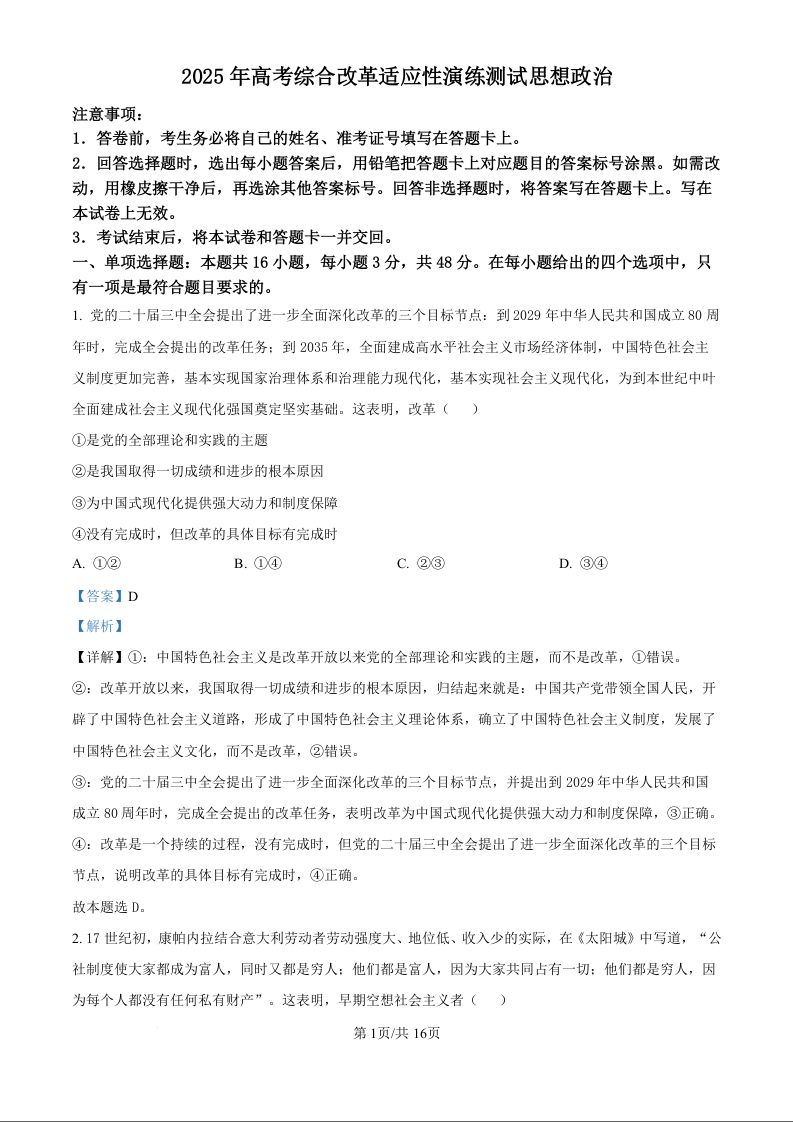 2025 年高考综合改革适应性演练测试思想政治

注意事项：

1．答卷前，考生务必将自己的姓名、准考证号填写在答题卡上。

2．回答选择题时，选出每小题答案后，用铅笔把答题卡上对应题目的答案标号涂黑。如需改动，用橡皮擦干净后，再选涂其他答案标号。回答非选择题时，将答案写在答题卡上。写在本试卷上无效。

3．考试结束后，将本试卷和答题卡一并交回。

一、单项选择题：本题共 16 小题，每小题 3 分，共 48 分。在每小题给出的四个选项中，只有一项是最符合题目要求的。

1. 党的二十届三中全会提出了进一步全面深化改革的三个目标节点：到 2029 年中华人民共和国成立 80 周年时，完成全会提出的改革任务；到 2035 年，全面建成高水平社会主义市场经济体制，中国特色社会主义制度更加完善，基本实现国家治理体系和治理能力现代化，基本实现社会主义现代化，为到本世纪中叶全面建成社会主义现代化强国奠定坚实基础。这表明，改革（　　）

①是党的全部理论和实践的主题

②是我国取得一切成绩和进步的根本原因

③为中国式现代化提供强大动力和制度保障

④没有完成时，但改革的具体目标有完成时

A. ①②　　B. ①④　　C. ②③　　D. ③④

【答案】D

【解析】

【详解】①：中国特色社会主义是改革开放以来党的全部理论和实践的主题，而不是改革，①错误。

②：改革开放以来，我国取得一切成绩和进步的根本原因，归结起来就是：中国共产党带领全国人民，开辟了中国特色社会主义道路，形成了中国特色社会主义理论体系，确立了中国特色社会主义制度，发展了中国特色社会主义文化，而不是改革，②错误。

③：党的二十届三中全会提出了进一步全面深化改革的三个目标节点，并提出到 2029 年中华人民共和国成立 80 周年时，完成全会提出的改革任务，表明改革为中国式现代化提供强大动力和制度保障，③正确。

④：改革是一个持续的过程，没有完成时，但党的二十届三中全会提出了进一步全面深化改革的三个目标节点，说明改革的具体目标有完成时，④正确。

故本题选 D。

2. 17 世纪初，康帕内拉结合意大利劳动者劳动强度大、地位低、收入少的实际，在《太阳城》中写道，“公社制度使大家都成为富人，同时又都是穷人；他们都是富人，因为大家共同占有一切；他们都是穷人，因为每个人都没有任何私有财产”。这表明，早期空想社会主义者（　　）

第 1页/共 16页